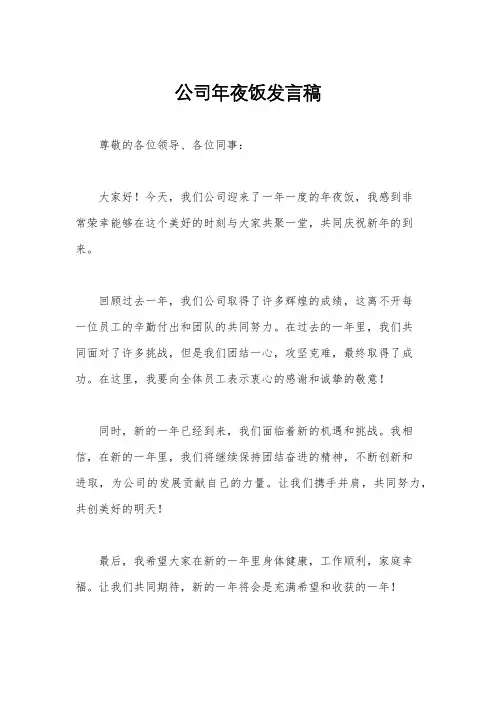 公司年夜饭发言稿

尊敬的各位领导、各位同事：

大家好！今天，我们公司迎来了一年一度的年夜饭，我感到非常荣幸能够在这个美好的时刻与大家共聚一堂，共同庆祝新年的到来。

回顾过去一年，我们公司取得了许多辉煌的成绩，这离不开每一位员工的辛勤付出和团队的共同努力。在过去的一年里，我们共同面对了许多挑战，但是我们团结一心，攻坚克难，最终取得了成功。在这里，我要向全体员工表示衷心的感谢和诚挚的敬意！

同时，新的一年已经到来，我们面临着新的机遇和挑战。我相信，在新的一年里，我们将继续保持团结奋进的精神，不断创新和进取，为公司的发展贡献自己的力量。让我们携手并肩，共同努力，共创美好的明天！

最后，我希望大家在新的一年里身体健康，工作顺利，家庭幸福。让我们共同期待，新的一年将会是充满希望和收获的一年！